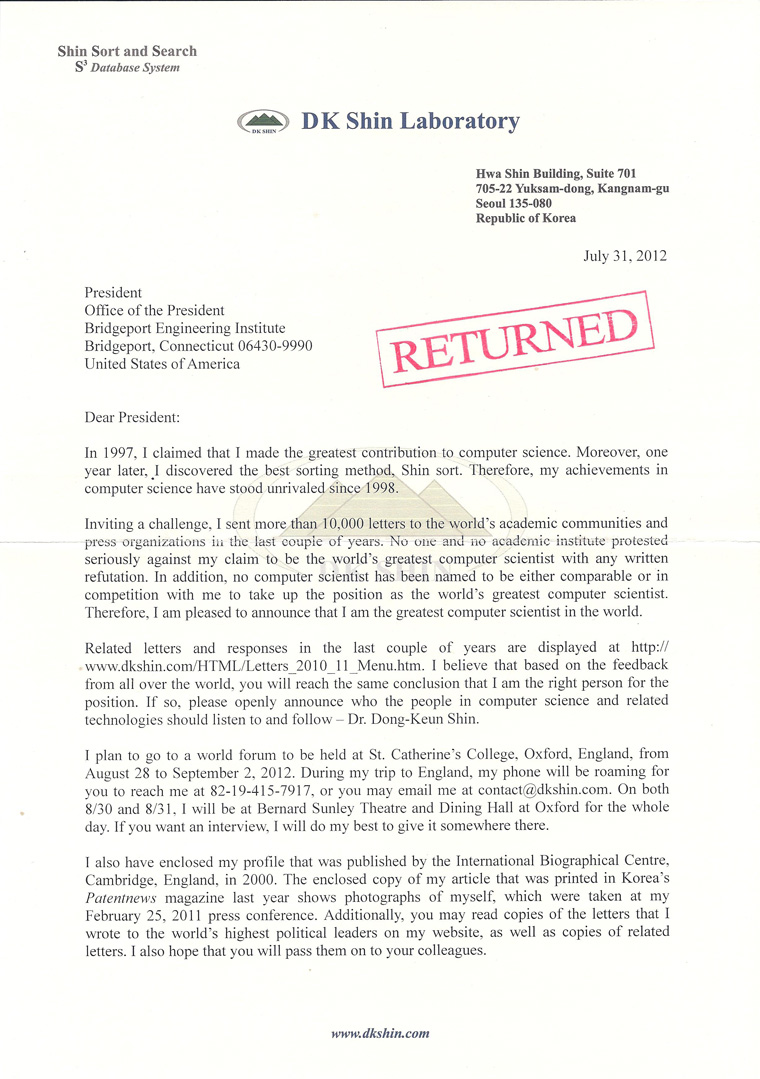 Shin Sort and Search
$S^3$ Database System

DK SHIN

DK Shin Laboratory

Hwa Shin Building, Suite 701
705-22 Yuksam-dong, Kangnam-gu
Seoul 135-080
Republic of Korea

July 31, 2012

President
Office of the President
Bridgeport Engineering Institute
Bridgeport, Connecticut 06430-9990
United States of America

RETURNED

Dear President:

In 1997, I claimed that I made the greatest contribution to computer science. Moreover, one year later, I discovered the best sorting method, Shin sort. Therefore, my achievements in computer science have stood unrivaled since 1998.

Inviting a challenge, I sent more than 10,000 letters to the world's academic communities and press organizations in the last couple of years. No one and no academic institute protested seriously against my claim to be the world's greatest computer scientist with any written refutation. In addition, no computer scientist has been named to be either comparable or in competition with me to take up the position as the world's greatest computer scientist. Therefore, I am pleased to announce that I am the greatest computer scientist in the world.

Related letters and responses in the last couple of years are displayed at http://www.dkshin.com/HTML/Letters_2010_11_Menu.htm. I believe that based on the feedback from all over the world, you will reach the same conclusion that I am the right person for the position. If so, please openly announce who the people in computer science and related technologies should listen to and follow – Dr. Dong-Keun Shin.

I plan to go to a world forum to be held at St. Catherine's College, Oxford, England, from August 28 to September 2, 2012. During my trip to England, my phone will be roaming for you to reach me at 82-19-415-7917, or you may email me at contact@dkshin.com. On both 8/30 and 8/31, I will be at Bernard Sunley Theatre and Dining Hall at Oxford for the whole day. If you want an interview, I will do my best to give it somewhere there.

I also have enclosed my profile that was published by the International Biographical Centre, Cambridge, England, in 2000. The enclosed copy of my article that was printed in Korea's Patentnews magazine last year shows photographs of myself, which were taken at my February 25, 2011 press conference. Additionally, you may read copies of the letters that I wrote to the world's highest political leaders on my website, as well as copies of related letters. I also hope that you will pass them on to your colleagues.

www.dkshin.com